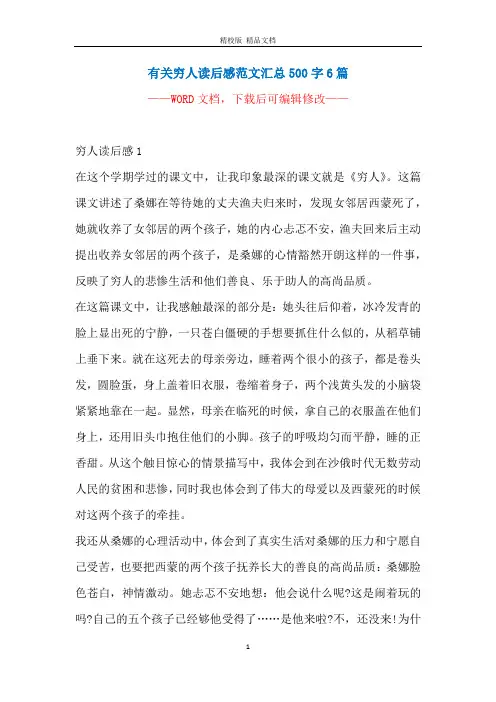 精校版 精品文档

有关穷人读后感范文汇总500字6篇

——WORD文档，下载后可编辑修改——

穷人读后感1

在这个学期学过的课文中，让我印象最深的课文就是《穷人》。这篇课文讲述了桑娜在等待她的丈夫渔夫归来时，发现女邻居西蒙死了，她就收养了女邻居的两个孩子，她的内心忐忑不安，渔夫回来后主动提出收养女邻居的两个孩子，是桑娜的心情豁然开朗这样的一件事，反映了穷人的悲惨生活和他们善良、乐于助人的高尚品质。

在这篇课文中，让我感触最深的部分是：她头往后仰着，冰冷发青的脸上显出死的宁静，一只苍白僵硬的手想要抓住什么似的，从稻草铺上垂下来。就在这死去的母亲旁边，睡着两个很小的孩子，都是卷头发，圆脸蛋，身上盖着旧衣服，卷缩着身子，两个浅黄头发的小脑袋紧紧地靠在一起。显然，母亲在临死的时候，拿自己的衣服盖在他们身上，还用旧头巾抱住他们的小脚。孩子的呼吸均匀而平静，睡的正香甜。从这个触目惊心的情景描写中，我体会到在沙俄时代无数劳动人民的贫困和悲惨，同时我也体会到了伟大的母爱以及西蒙死的时候对这两个孩子的牵挂。

我还从桑娜的心理活动中，体会到了真实生活对桑娜的压力和宁愿自己受苦，也要把西蒙的两个孩子抚养长大的善良的高尚品质：桑娜脸色苍白，神情激动。她忐忑不安地想：他会说什么呢?这是闹着玩的吗?自己的五个孩子已经够他受得了……是他来啦?不，还没来!为什

1